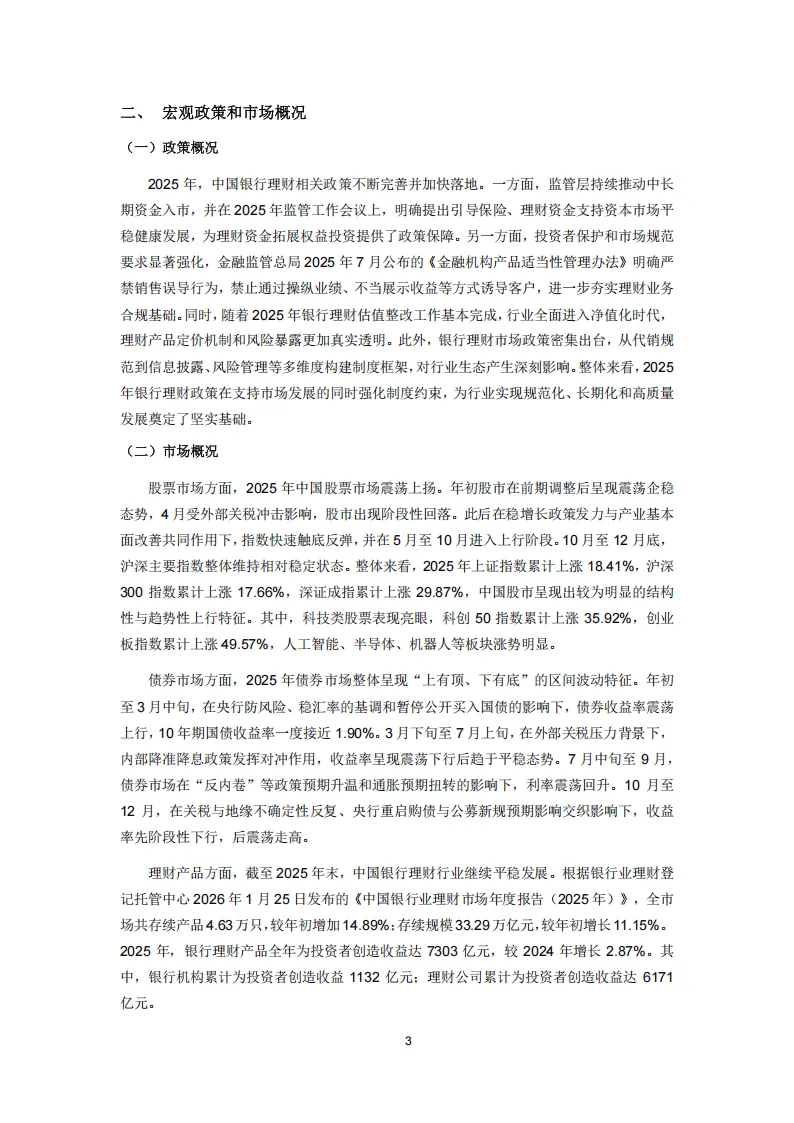 二、 宏观政策和市场概况

（一）政策概况

2025 年，中国银行理财相关政策不断完善并加快落地。一方面，监管层持续推动中长期资金入市，并在 2025 年监管工作会议上，明确提出引导保险、理财资金支持资本市场平稳健康发展，为理财资金拓展权益投资提供了政策保障。另一方面，投资者保护和市场规范要求显著强化，金融监管总局 2025 年 7 月公布的《金融机构产品适当性管理办法》明确严禁销售误导行为，禁止通过操纵业绩、不当展示收益等方式诱导客户，进一步夯实理财业务合规基础。同时，随着 2025 年银行理财估值整改工作基本完成，行业全面进入净值化时代，理财产品定价机制和风险暴露更加真实透明。此外，银行理财市场政策密集出台，从代销规范到信息披露、风险管理等多维度构建制度框架，对行业生态产生深刻影响。整体来看，2025 年银行理财政策在支持市场发展的同时强化制度约束，为行业实现规范化、长期化和高质量发展奠定了坚实基础。

（二）市场概况

股票市场方面，2025 年中国股票市场震荡上扬。年初股市在前期调整后呈现震荡企稳态势，4 月受外部关税冲击影响，股市出现阶段性回落。此后在稳增长政策发力与产业基本面改善共同作用下，指数快速触底反弹，并在 5 月至 10 月进入上行阶段。10 月至 12 月底，沪深主要指数整体维持相对稳定状态。整体来看，2025 年上证指数累计上涨 18.41%，沪深 300 指数累计上涨 17.66%，深证成指累计上涨 29.87%，中国股市呈现出较为明显的结构性与趋势性上行特征。其中，科技类股票表现亮眼，科创 50 指数累计上涨 35.92%，创业板指数累计上涨 49.57%，人工智能、半导体、机器人等板块涨势明显。

债券市场方面，2025 年债券市场整体呈现“上有顶、下有底”的区间波动特征。年初至 3 月中旬，在央行防风险、稳汇率的基调和暂停公开买入国债的影响下，债券收益率震荡上行，10 年期国债收益率一度接近 1.90%。3 月下旬至 7 月上旬，在外部关税压力背景下，内部降准降息政策发挥对冲作用，收益率呈现震荡下行后趋于平稳态势。7 月中旬至 9 月，债券市场在“反内卷”等政策预期升温和通胀预期扭转的影响下，利率震荡回升。10 月至 12 月，在关税与地缘不确定性反复、央行重启购债与公募新规预期影响交织影响下，收益率先阶段性下行，后震荡走高。

理财产品方面，截至 2025 年末，中国银行理财行业继续平稳发展。根据银行业理财登记托管中心 2026 年 1 月 25 日发布的《中国银行业理财市场年度报告（2025 年）》，全市场共存续产品 4.63 万只，较年初增加 14.89%；存续规模 33.29 万亿元，较年初增长 11.15%。2025 年，银行理财产品全年为投资者创造收益达 7303 亿元，较 2024 年增长 2.87%。其中，银行机构累计为投资者创造收益 1132 亿元；理财公司累计为投资者创造收益达 6171 亿元。

3